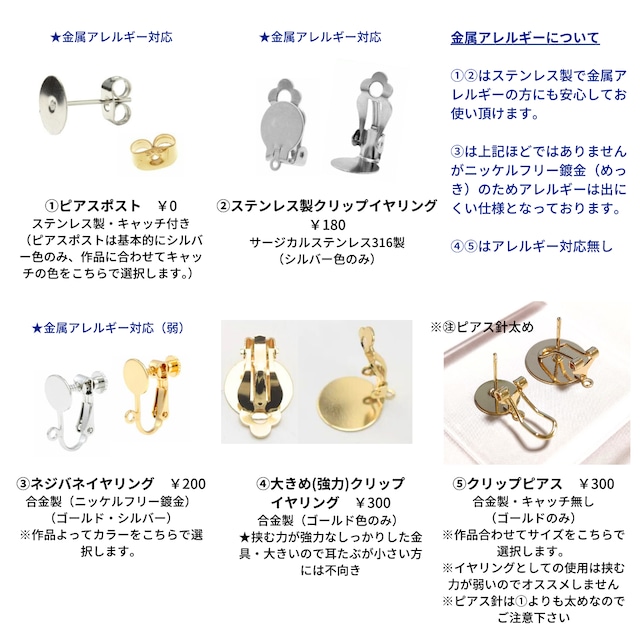 ★金属アレルギー対応

①ピアスポスト ￥0
ステンレス製・キャッチ付き
（ピアスポストは基本的にシルバー色のみ、作品に合わせてキャッチの色をこちらで選択します。）

★金属アレルギー対応

②ステンレス製クリップイヤリング
￥180
サージカルステンレス316製
（シルバー色のみ）

金属アレルギーについて

①②はステンレス製で金属アレルギーの方にも安心してお使い頂けます。

③は上記ほどではありませんがニッケルフリー鍍金（めっき）のためアレルギーは出にくい仕様となっております。

④⑤はアレルギー対応無し

★金属アレルギー対応（弱）

③ネジバネイヤリング ￥200
合金製（ニッケルフリー鍍金）
（ゴールド・シルバー）
※作品よってカラーをこちらで選択します。

④大きめ(強力)クリップイヤリング ￥300
合金製（ゴールド色のみ）
★挟む力が強力なしっかりした金具・大きいので耳たぶが小さい方には不向き

※㊟ピアス針太め

⑤クリップピアス ￥300
合金製・キャッチ無し
（ゴールドのみ）
※作品合わせてサイズをこちらで選択します。
※イヤリングとしての使用は挟む力が弱いのでオススメしません
※ピアス針は①よりも太めなのでご注意下さい